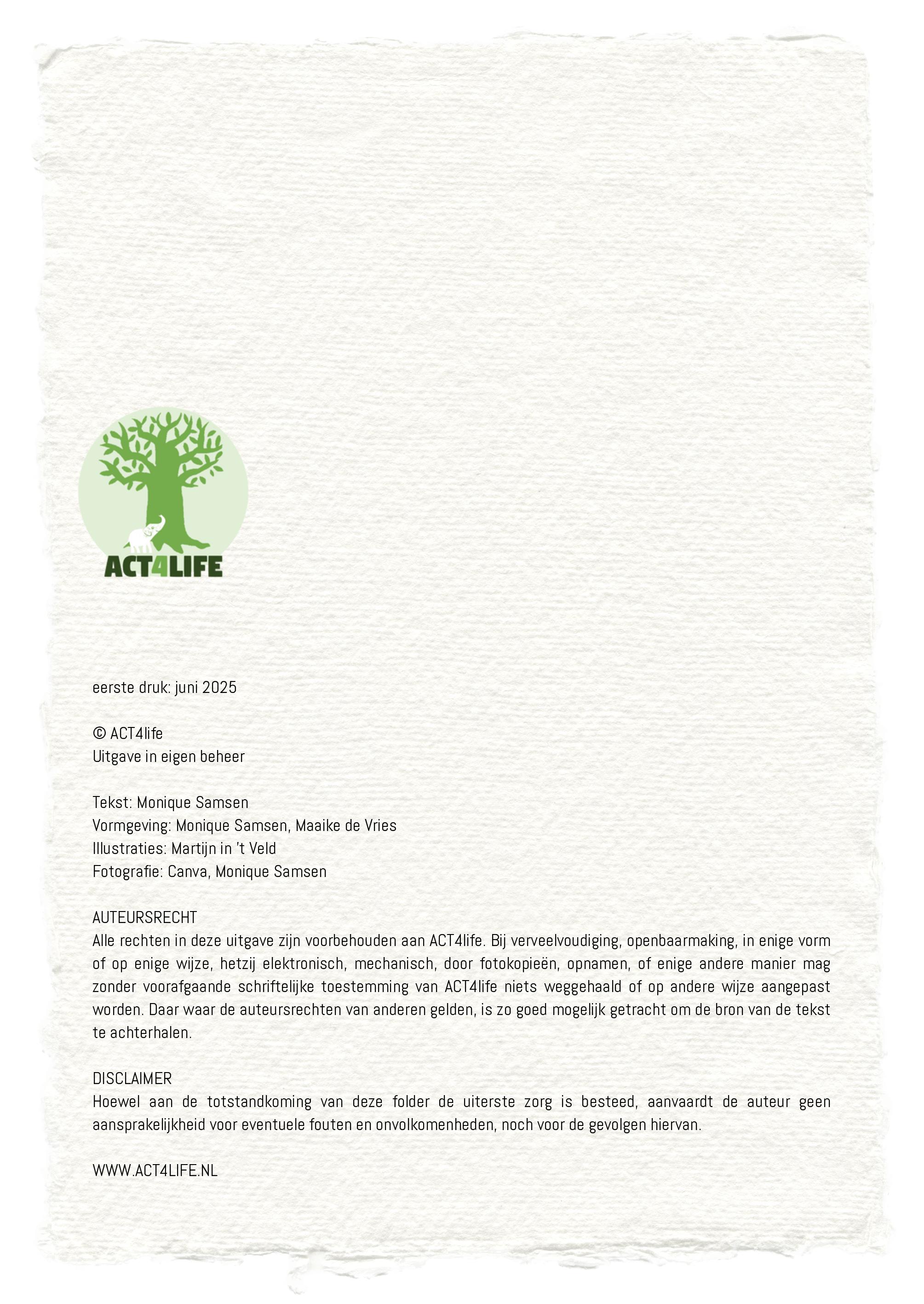 ACT4LIFE

eerste druk: juni 2025

© ACT4life
Uitgave in eigen beheer

Tekst: Monique Samsen
Vormgeving: Monique Samsen, Maaike de Vries
Illustraties: Martijn in 't Veld
Fotografie: Canva, Monique Samsen

AUTEURSRECHT
Alle rechten in deze uitgave zijn voorbehouden aan ACT4life. Bij verveelvoudiging, openbaarmaking, in enige vorm of op enige wijze, hetzij elektronisch, mechanisch, door fotokopieën, opnamen, of enige andere manier mag zonder voorafgaande schriftelijke toestemming van ACT4life niets weggehaald of op andere wijze aangepast worden. Daar waar de auteursrechten van anderen gelden, is zo goed mogelijk getracht om de bron van de tekst te achterhalen.

DISCLAIMER
Hoewel aan de totstandkoming van deze folder de uiterste zorg is besteed, aanvaardt de auteur geen aansprakelijkheid voor eventuele fouten en onvolkomenheden, noch voor de gevolgen hiervan.

WWW.ACT4LIFE.NL